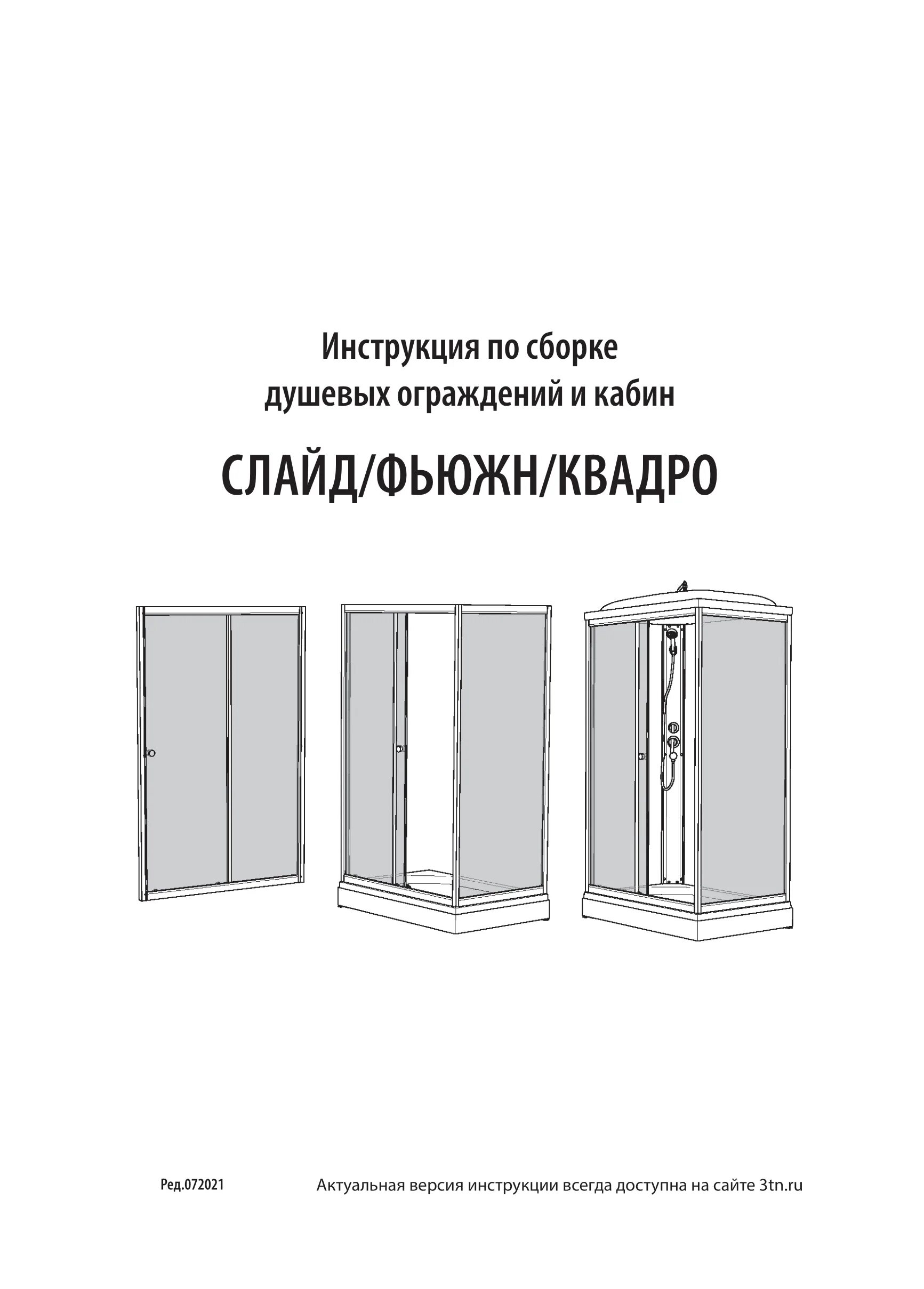 Инструкция по сборке
душевых ограждений и кабин

СЛАЙД/ФЬЮЖН/КВАДРО

Ред.072021

Актуальная версия инструкции всегда доступна на сайте 3tn.ru